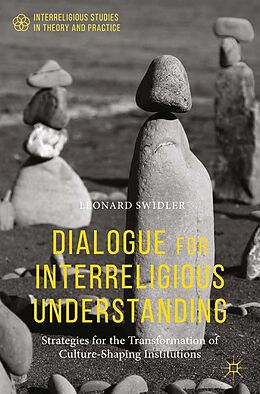 INTERRELIGIOUS STUDIES IN THEORY AND PRACTICE

LEONARD SWIDLER

DIALOGUE FOR INTERRELIGIOUS UNDERSTANDING

Strategies for the Transformation of Culture-Shaping Institutions